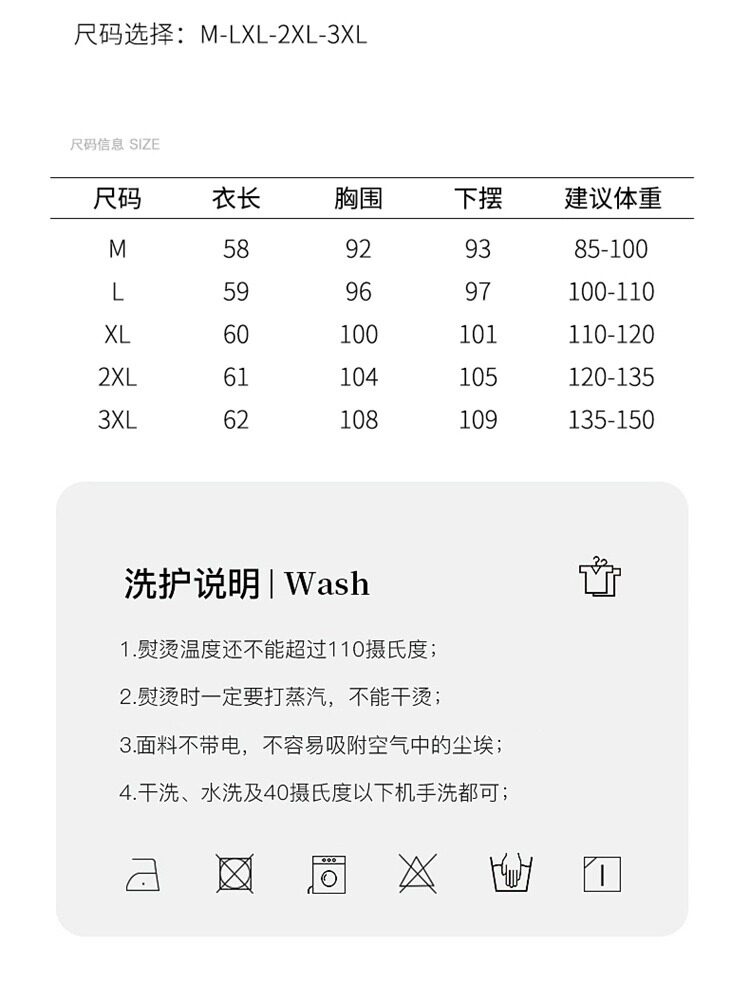 尺码选择：M-LXL-2XL-3XL

尺码信息 SIZE

| 尺码 | 衣长 | 胸围 | 下摆 | 建议体重 |
|---|---|---|---|---|
| M | 58 | 92 | 93 | 85-100 |
| L | 59 | 96 | 97 | 100-110 |
| XL | 60 | 100 | 101 | 110-120 |
| 2XL | 61 | 104 | 105 | 120-135 |
| 3XL | 62 | 108 | 109 | 135-150 |

洗护说明 | Wash

1.熨烫温度还不能超过110摄氏度；

2.熨烫时一定要打蒸汽，不能干烫；

3.面料不带电，不容易吸附空气中的尘埃；

4.干洗、水洗及40摄氏度以下机手洗都可；